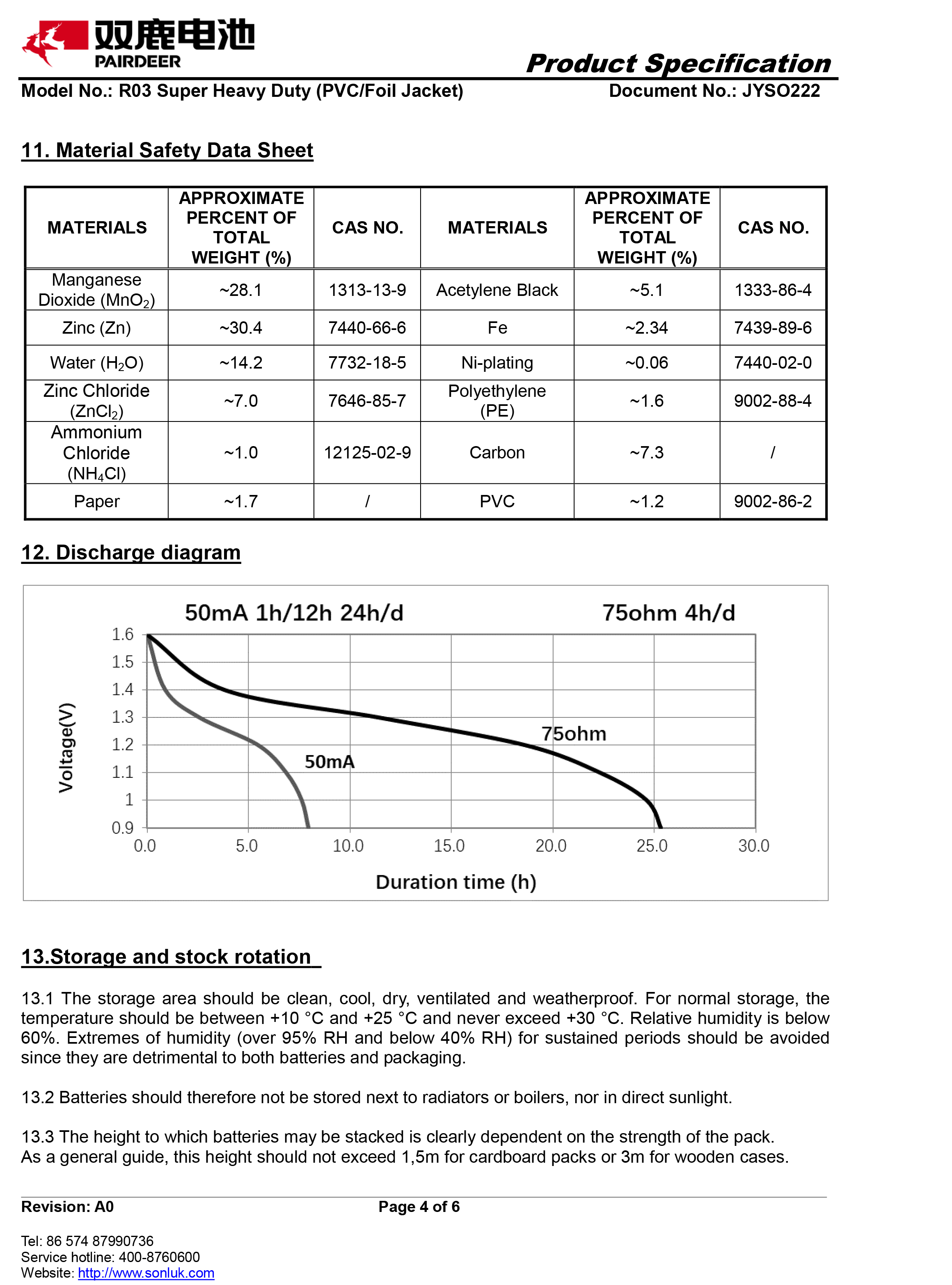 双鹿电池
PAIRDEER

Product Specification

Model No.: R03 Super Heavy Duty (PVC/Foil Jacket)

Document No.: JYSO222

11. Material Safety Data Sheet

| MATERIALS | APPROXIMATE PERCENT OF TOTAL WEIGHT (%) | CAS NO. | MATERIALS | APPROXIMATE PERCENT OF TOTAL WEIGHT (%) | CAS NO. |
|---|---|---|---|---|---|
| Manganese Dioxide ($MnO_2$) | ~28.1 | 1313-13-9 | Acetylene Black | ~5.1 | 1333-86-4 |
| Zinc (Zn) | ~30.4 | 7440-66-6 | Fe | ~2.34 | 7439-89-6 |
| Water ($H_2O$) | ~14.2 | 7732-18-5 | Ni-plating | ~0.06 | 7440-02-0 |
| Zinc Chloride ($ZnCl_2$) | ~7.0 | 7646-85-7 | Polyethylene (PE) | ~1.6 | 9002-88-4 |
| Ammonium Chloride ($NH_4Cl$) | ~1.0 | 12125-02-9 | Carbon | ~7.3 | / |
| Paper | ~1.7 | / | PVC | ~1.2 | 9002-86-2 |

12. Discharge diagram

50mA 1h/12h 24h/d

75ohm 4h/d

Voltage(V)

1.6
1.5
1.4
1.3
1.2
1.1
1
0.9

75ohm

50mA

0.0
5.0
10.0
15.0
20.0
25.0
30.0

Duration time (h)

13.Storage and stock rotation

13.1 The storage area should be clean, cool, dry, ventilated and weatherproof. For normal storage, the temperature should be between +10 °C and +25 °C and never exceed +30 °C. Relative humidity is below 60%. Extremes of humidity (over 95% RH and below 40% RH) for sustained periods should be avoided since they are detrimental to both batteries and packaging.

13.2 Batteries should therefore not be stored next to radiators or boilers, nor in direct sunlight.

13.3 The height to which batteries may be stacked is clearly dependent on the strength of the pack. As a general guide, this height should not exceed 1,5m for cardboard packs or 3m for wooden cases.

Revision: A0

Page 4 of 6

Tel: 86 574 87990736
Service hotline: 400-8760600
Website: http://www.sonluk.com